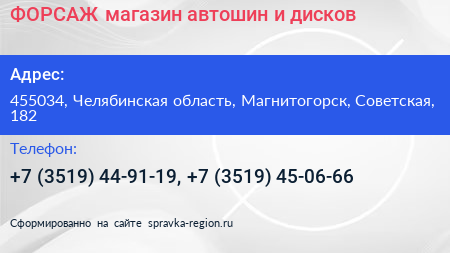 ФОРСАЖ магазин автошин и дисков

Адрес:

455034, Челябинская область, Магнитогорск, Советская, 182

Телефон:

+7 (3519) 44-91-19, +7 (3519) 45-06-66

Сформированно на сайте spravka-region.ru